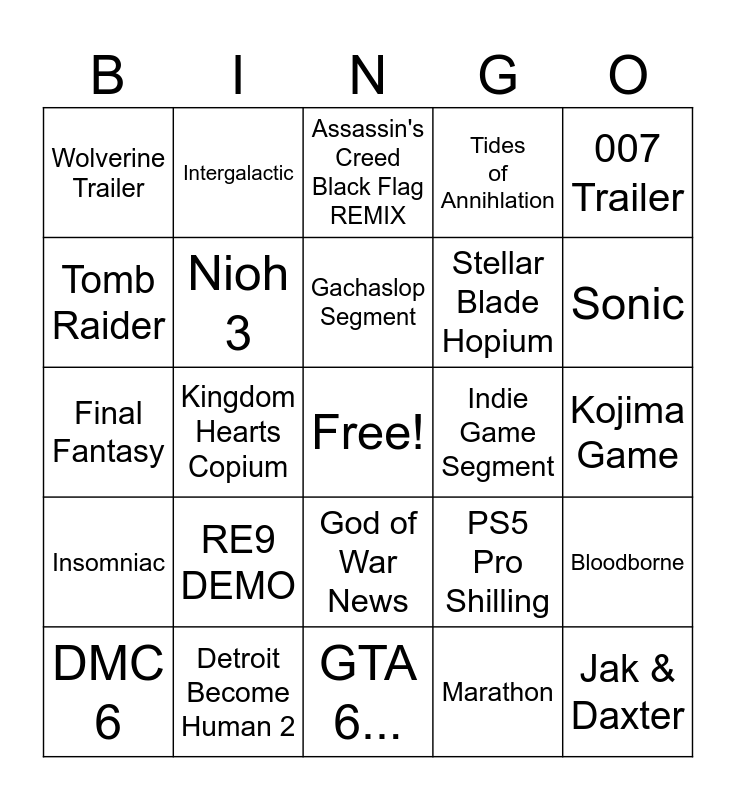 | B | I | N | G | O |
|---|---|---|---|---|
| Wolverine Trailer | Intergalactic | Assassin's Creed Black Flag REMIX | Tides of Annihlation | 007 Trailer |
| Tomb Raider | Nioh 3 | Gachaslop Segment | Stellar Blade Hopium | Sonic |
| Final Fantasy | Kingdom Hearts Copium | Free! | Indie Game Segment | Kojima Game |
| Insomniac | RE9 DEMO | God of War News | PS5 Pro Shilling | Bloodborne |
| DMC 6 | Detroit Become Human 2 | GTA 6... | Marathon | Jak & Daxter |